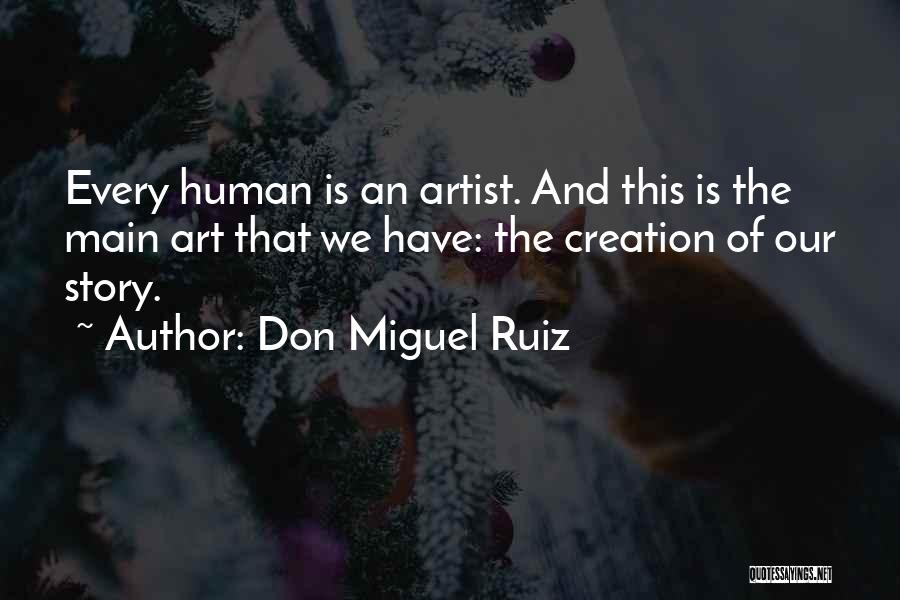 Every human is an artist. And this is the main art that we have: the creation of our story.
~ Author: Don Miguel Ruiz

QUOTESSAYINGS.NET